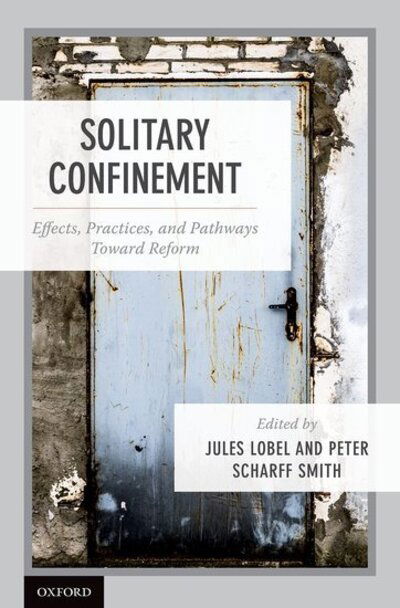 SOLITARY CONFINEMENT

Effects, Practices, and Pathways Toward Reform

Edited by
JULES LOBEL AND PETER SCHARFF SMITH

OXFORD